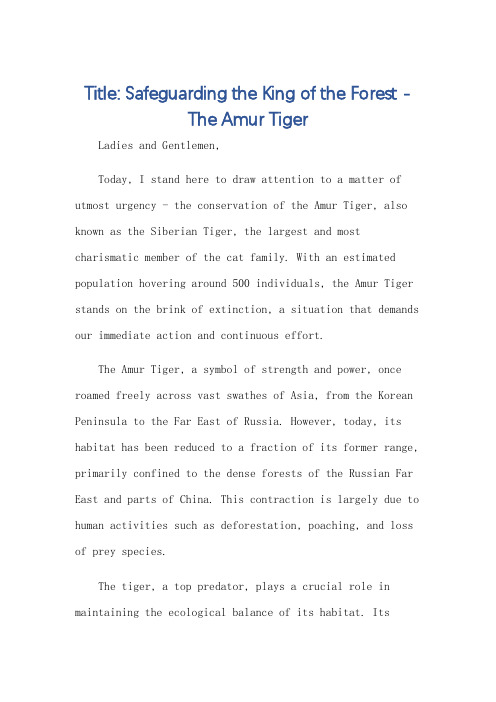 Title: Safeguarding the King of the Forest - The Amur Tiger

Ladies and Gentlemen,

Today, I stand here to draw attention to a matter of utmost urgency - the conservation of the Amur Tiger, also known as the Siberian Tiger, the largest and most charismatic member of the cat family. With an estimated population hovering around 500 individuals, the Amur Tiger stands on the brink of extinction, a situation that demands our immediate action and continuous effort.

The Amur Tiger, a symbol of strength and power, once roamed freely across vast swathes of Asia, from the Korean Peninsula to the Far East of Russia. However, today, its habitat has been reduced to a fraction of its former range, primarily confined to the dense forests of the Russian Far East and parts of China. This contraction is largely due to human activities such as deforestation, poaching, and loss of prey species.

The tiger, a top predator, plays a crucial role in maintaining the ecological balance of its habitat. Its